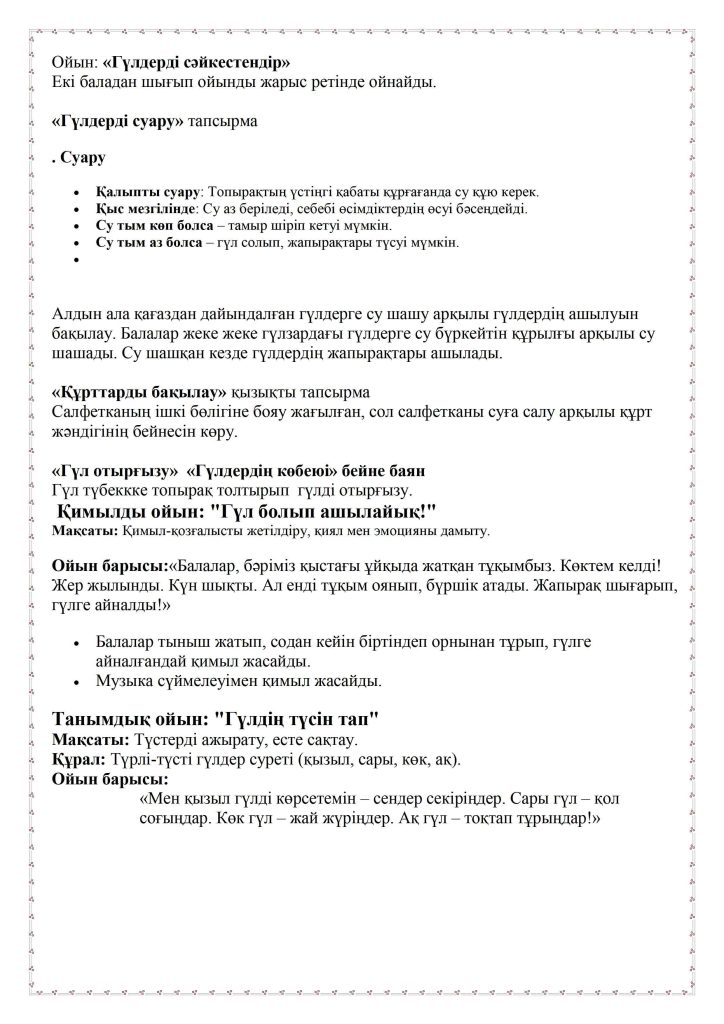 Ойын: «Гүлдерді сәйкестендір»
Екі баладан шығып ойынды жарыс ретінде ойнайды.

«Гүлдерді суару» тапсырма

. Суару

• Қалыпты суару: Топырақтың үстіңгі қабаты құрғағанда су құю керек.
• Қыс мезгілінде: Су аз беріледі, себебі өсімдіктердің өсуі бәсеңдейді.
• Су тым көп болса – тамыр шіріп кетуі мүмкін.
• Су тым аз болса – гүл солып, жапырақтары түсуі мүмкін.
•

Алдын ала қағаздан дайындалған гүлдерге су шашу арқылы гүлдердің ашылуын бақылау. Балалар жеке жеке гүлзардағы гүлдерге су бүркейтін құрылғы арқылы су шашады. Су шашқан кезде гүлдердің жапырақтары ашылады.

«Құрттарды бақылау» қызықты тапсырма
Салфетканың ішкі бөлігіне бояу жағылған, сол салфетканы суға салу арқылы құрт жәндігінің бейнесін көру.

«Гүл отырғызу» «Гүлдердің көбеюі» бейне баян
Гүл түбеккке топырақ толтырып гүлді отырғызу.

Қимылды ойын: "Гүл болып ашылайық!"
Мақсаты: Қимыл-қозғалысты жетілдіру, қиял мен эмоцияны дамыту.

Ойын барысы:«Балалар, бәріміз қыстағы ұйқыда жатқан тұқымбыз. Көктем келді! Жер жылынды. Күн шықты. Ал енді тұқым оянып, бүршік атады. Жапырақ шығарып, гүлге айналды!»

• Балалар тыныш жатып, содан кейін біртіндеп орнынан тұрып, гүлге айналғандай қимыл жасайды.
• Музыка сүймелеуімен қимыл жасайды.

Танымдық ойын: "Гүлдің түсін тап"
Мақсаты: Түстерді ажырату, есте сақтау.
Құрал: Түрлі-түсті гүлдер суреті (қызыл, сары, көк, ақ).
Ойын барысы:
«Мен қызыл гүлді көрсетемін – сендер секіріңдер. Сары гүл – қол соғыңдар. Көк гүл – жай жүріңдер. Ақ гүл – тоқтап тұрыңдар!»